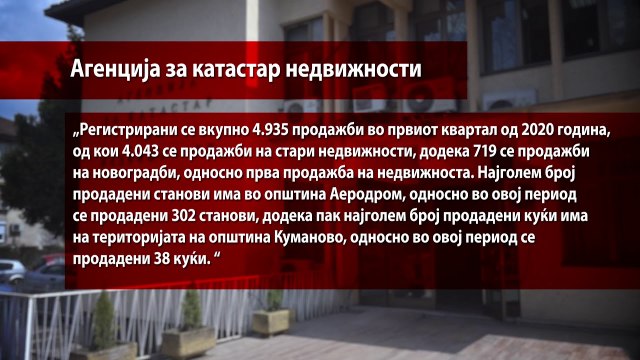 Агенција за катастар недвижности

„Регистрирани се вкупно 4.935 продажби во првиот квартал од 2020 година, од кои 4.043 се продажби на стари недвижности, додека 719 се продажби на новоградби, односно прва продажба на недвижноста. Најголем број продадени станови има во општина Аеродром, односно во овој период се продадени 302 станови, додека пак најголем број продадени куќи има на територијата на општина Куманово, односно во овој период се продадени 38 куќи. “